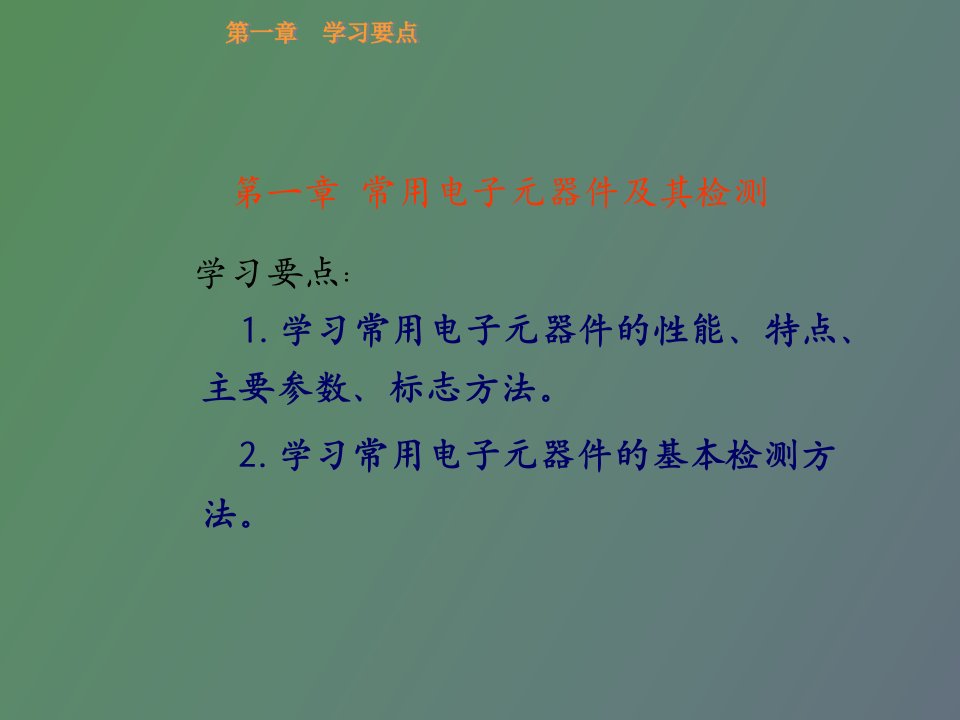 第一章　学习要点

第一章 常用电子元器件及其检测

学习要点：

1. 学习常用电子元器件的性能、特点、主要参数、标志方法。

2. 学习常用电子元器件的基本检测方法。